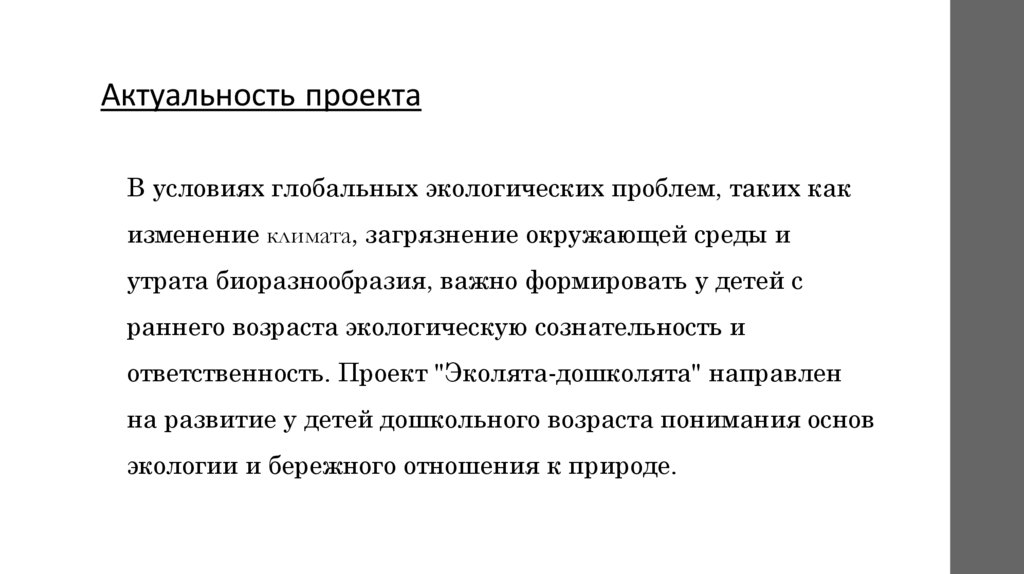 Актуальность проекта

В условиях глобальных экологических проблем, таких как изменение климата, загрязнение окружающей среды и утрата биоразнообразия, важно формировать у детей с раннего возраста экологическую сознательность и ответственность. Проект "Эколята-дошколята" направлен на развитие у детей дошкольного возраста понимания основ экологии и бережного отношения к природе.